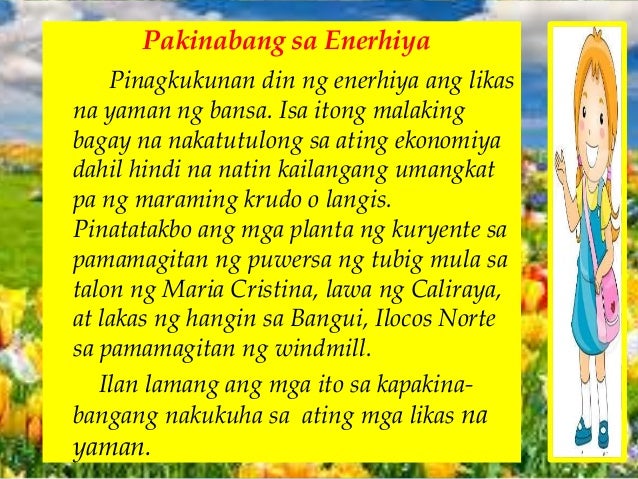 Pakinabang sa Enerhiya

Pinagkukunan din ng enerhiya ang likas na yaman ng bansa. Isa itong malaking bagay na nakatutulong sa ating ekonomiya dahil hindi na natin kailangang umangkat pa ng maraming krudo o langis. Pinatatakbo ang mga planta ng kuryente sa pamamagitan ng puwersa ng tubig mula sa talon ng Maria Cristina, lawa ng Caliraya, at lakas ng hangin sa Bangui, Ilocos Norte sa pamamagitan ng windmill.

Ilan lamang ang mga ito sa kapakinabangang nakukuha sa ating mga likas na yaman.